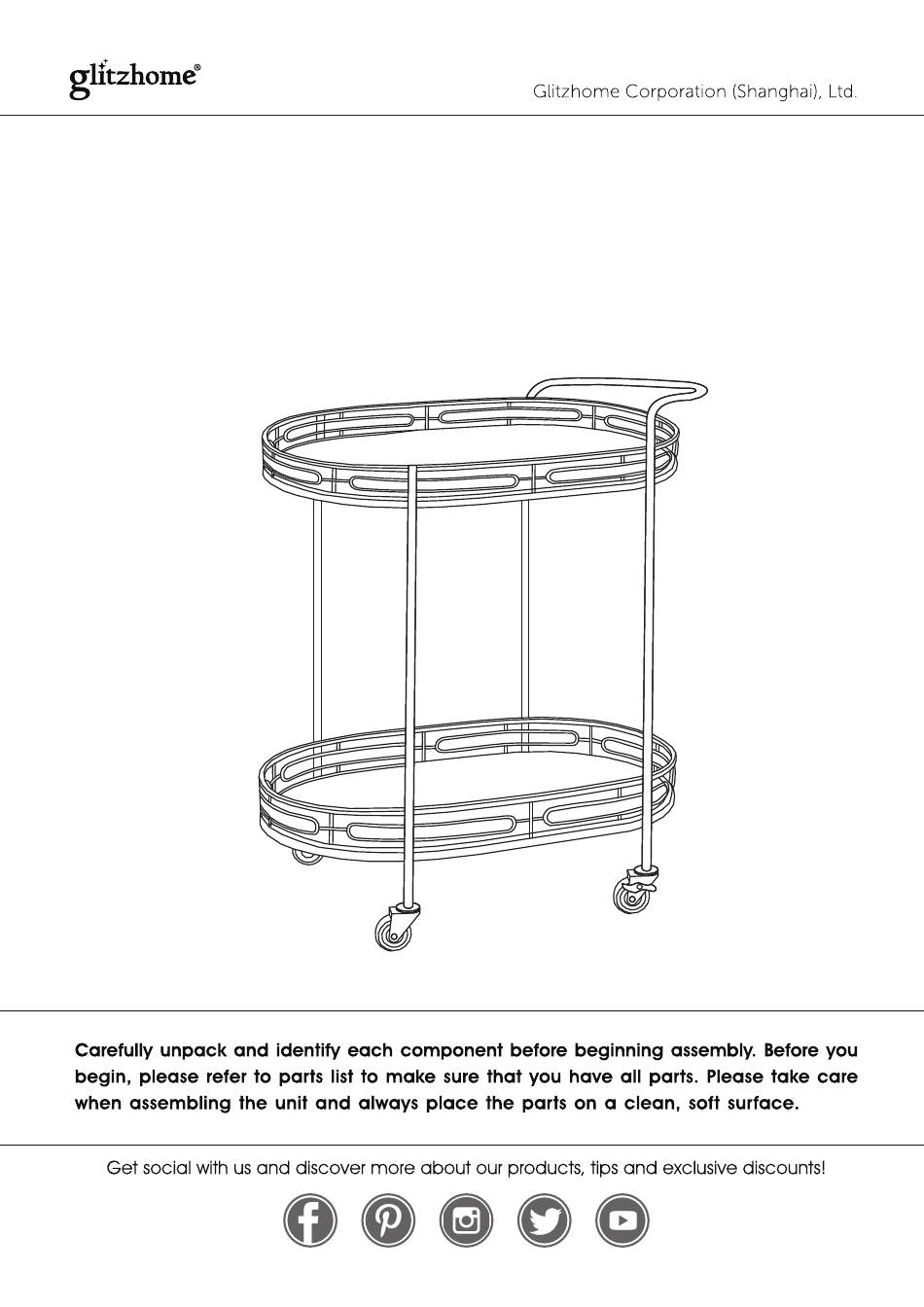 glitzhome®

Glitzhome Corporation (Shanghai), Ltd.

Carefully unpack and identify each component before beginning assembly. Before you begin, please refer to parts list to make sure that you have all parts. Please take care when assembling the unit and always place the parts on a clean, soft surface.

Get social with us and discover more about our products, tips and exclusive discounts!